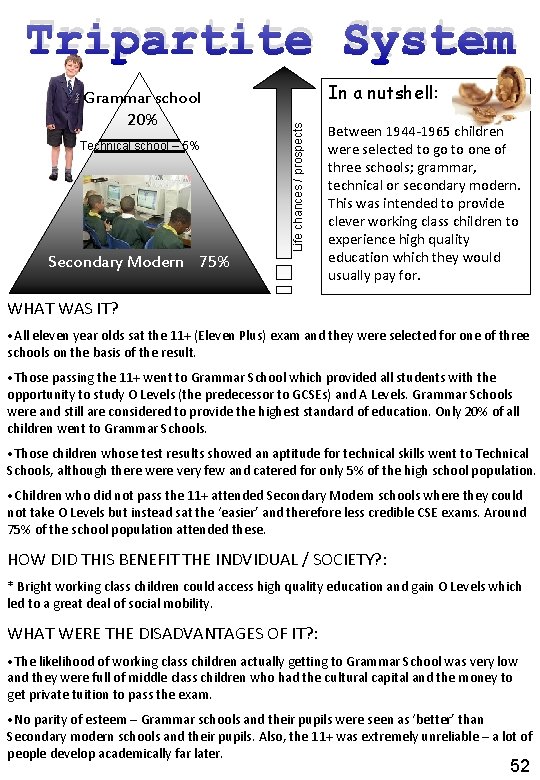 Tripartite System

Grammar school
20%

Technical school – 5%

Secondary Modern 75%

Life chances / prospects

In a nutshell:

Between 1944-1965 children were selected to go to one of three schools; grammar, technical or secondary modern. This was intended to provide clever working class children to experience high quality education which they would usually pay for.

WHAT WAS IT?

•All eleven year olds sat the 11+ (Eleven Plus) exam and they were selected for one of three schools on the basis of the result.

•Those passing the 11+ went to Grammar School which provided all students with the opportunity to study O Levels (the predecessor to GCSEs) and A Levels. Grammar Schools were and still are considered to provide the highest standard of education. Only 20% of all children went to Grammar Schools.

•Those children whose test results showed an aptitude for technical skills went to Technical Schools, although there were very few and catered for only 5% of the high school population.

•Children who did not pass the 11+ attended Secondary Modern schools where they could not take O Levels but instead sat the 'easier' and therefore less credible CSE exams. Around 75% of the school population attended these.

HOW DID THIS BENEFIT THE INDVIDUAL / SOCIETY?:

* Bright working class children could access high quality education and gain O Levels which led to a great deal of social mobility.

WHAT WERE THE DISADVANTAGES OF IT?:

•The likelihood of working class children actually getting to Grammar School was very low and they were full of middle class children who had the cultural capital and the money to get private tuition to pass the exam.

•No parity of esteem – Grammar schools and their pupils were seen as 'better' than Secondary modern schools and their pupils. Also, the 11+ was extremely unreliable – a lot of people develop academically far later.

52